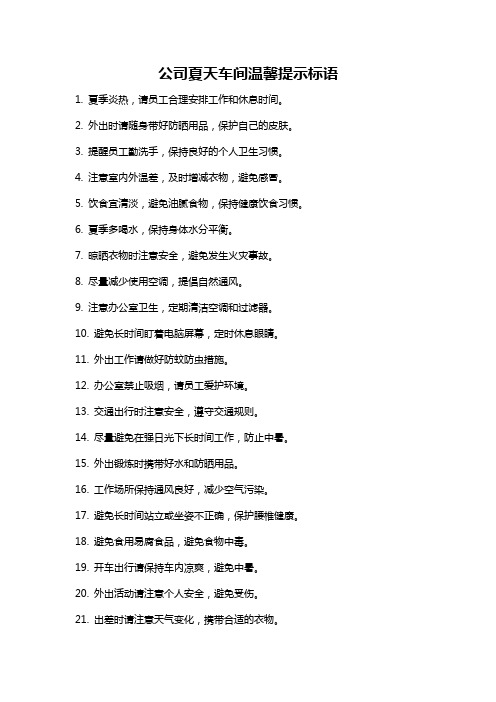 公司夏天车间温馨提示标语

1. 夏季炎热，请员工合理安排工作和休息时间。

2. 外出时请随身带好防晒用品，保护自己的皮肤。

3. 提醒员工勤洗手，保持良好的个人卫生习惯。

4. 注意室内外温差，及时增减衣物，避免感冒。

5. 饮食宜清淡，避免油腻食物，保持健康饮食习惯。

6. 夏季多喝水，保持身体水分平衡。

7. 晾晒衣物时注意安全，避免发生火灾事故。

8. 尽量减少使用空调，提倡自然通风。

9. 注意办公室卫生，定期清洁空调和过滤器。

10. 避免长时间盯着电脑屏幕，定时休息眼睛。

11. 外出工作请做好防蚊防虫措施。

12. 办公室禁止吸烟，请员工爱护环境。

13. 交通出行时注意安全，遵守交通规则。

14. 尽量避免在强日光下长时间工作，防止中暑。

15. 外出锻炼时携带好水和防晒用品。

16. 工作场所保持通风良好，减少空气污染。

17. 避免长时间站立或坐姿不正确，保护腰椎健康。

18. 避免食用易腐食品，避免食物中毒。

19. 开车出行请保持车内凉爽，避免中暑。

20. 外出活动请注意个人安全，避免受伤。

21. 出差时请注意天气变化，携带合适的衣物。